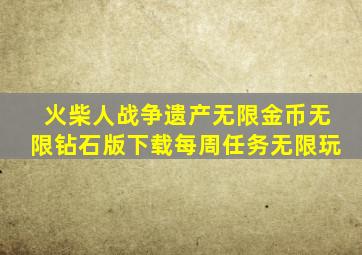 火柴人战争遗产无限金币无限钻石版下载每周任务无限玩